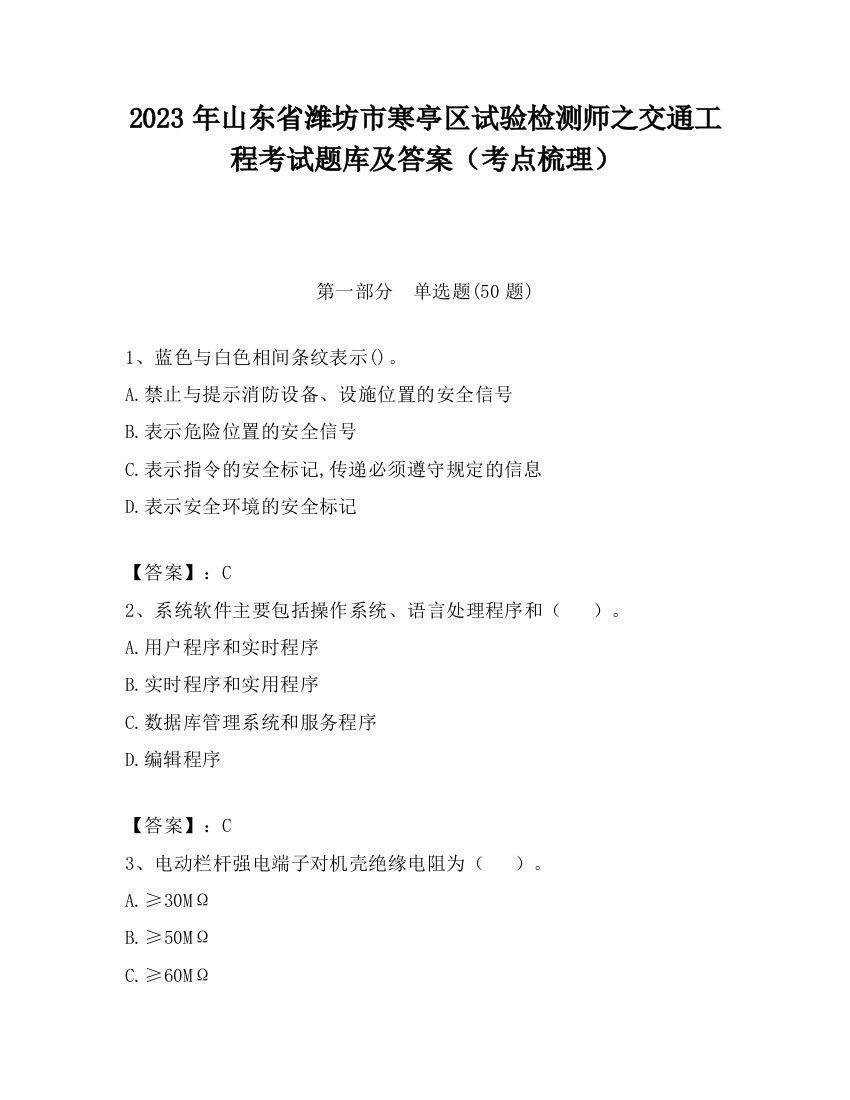 2023 年山东省潍坊市寒亭区试验检测师之交通工程考试题库及答案（考点梳理）

第一部分　单选题(50 题)

1、蓝色与白色相间条纹表示()。
A.禁止与提示消防设备、设施位置的安全信号
B.表示危险位置的安全信号
C.表示指令的安全标记,传递必须遵守规定的信息
D.表示安全环境的安全标记

【答案】：C
2、系统软件主要包括操作系统、语言处理程序和（　　）。
A.用户程序和实时程序
B.实时程序和实用程序
C.数据库管理系统和服务程序
D.编辑程序

【答案】：C
3、电动栏杆强电端子对机壳绝缘电阻为（　　）。
A.≥30MΩ
B.≥50MΩ
C.≥60MΩ